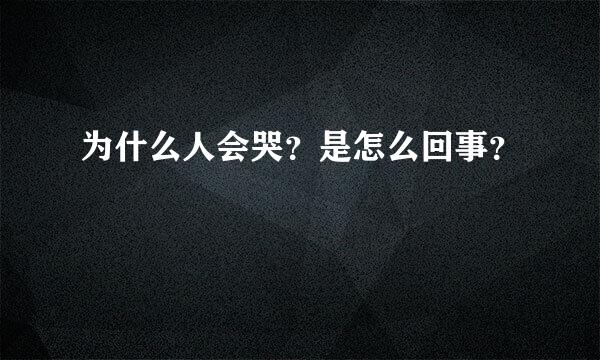 为什么人会哭？是怎么回事？